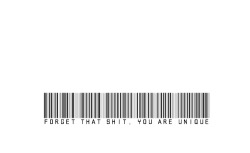 FORGET THAT SHIT, YOU ARE UNIQUE